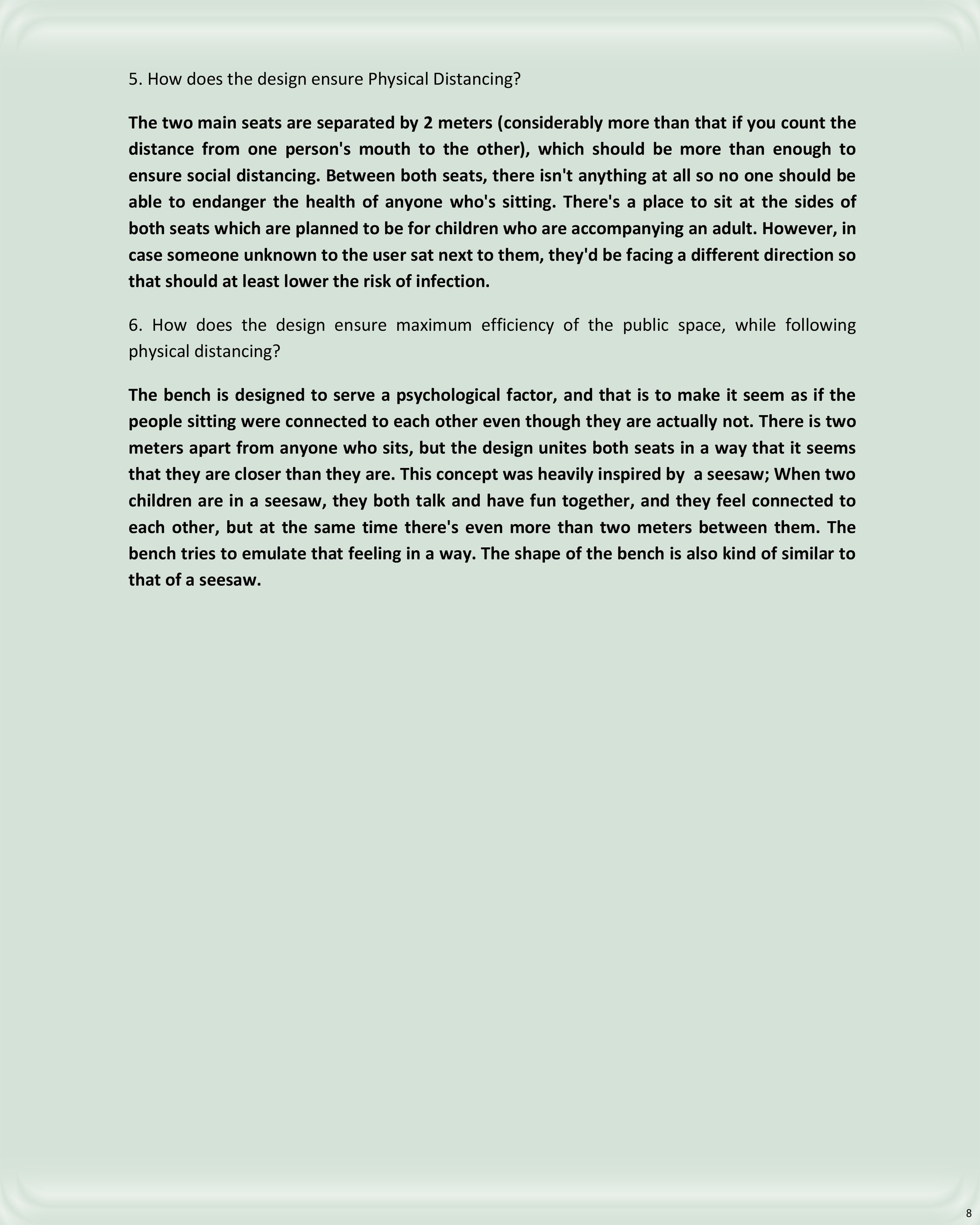 5. How does the design ensure Physical Distancing?

The two main seats are separated by 2 meters (considerably more than that if you count the distance from one person's mouth to the other), which should be more than enough to ensure social distancing. Between both seats, there isn't anything at all so no one should be able to endanger the health of anyone who's sitting. There's a place to sit at the sides of both seats which are planned to be for children who are accompanying an adult. However, in case someone unknown to the user sat next to them, they'd be facing a different direction so that should at least lower the risk of infection.

6. How does the design ensure maximum efficiency of the public space, while following physical distancing?

The bench is designed to serve a psychological factor, and that is to make it seem as if the people sitting were connected to each other even though they are actually not. There is two meters apart from anyone who sits, but the design unites both seats in a way that it seems that they are closer than they are. This concept was heavily inspired by  a seesaw; When two children are in a seesaw, they both talk and have fun together, and they feel connected to each other, but at the same time there's even more than two meters between them. The bench tries to emulate that feeling in a way. The shape of the bench is also kind of similar to that of a seesaw.

8